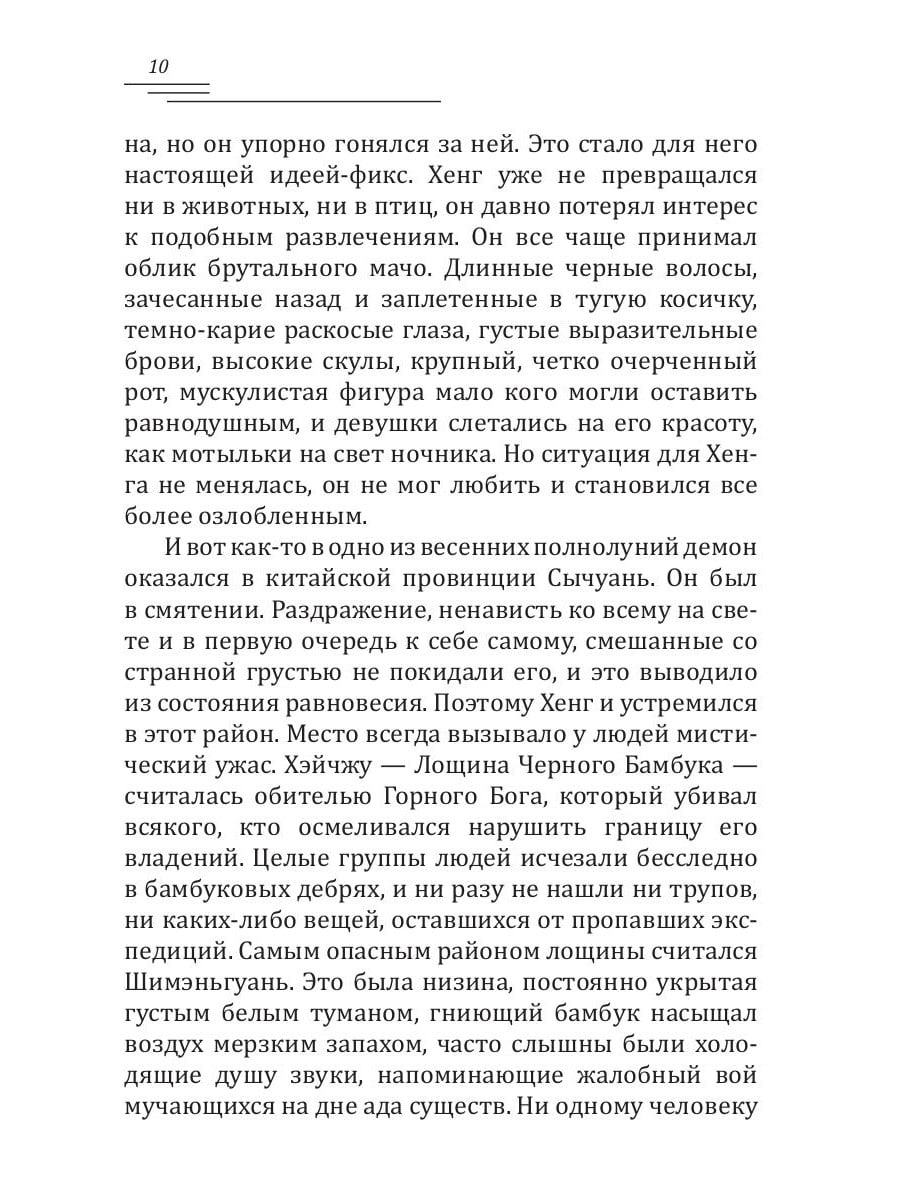 10

на, но он упорно гонялся за ней. Это стало для него настоящей идеей-фикс. Хенг уже не превращался ни в животных, ни в птиц, он давно потерял интерес к подобным развлечениям. Он все чаще принимал облик брутального мачо. Длинные черные волосы, зачесанные назад и заплетенные в тугую косичку, темно-карие раскосые глаза, густые выразительные брови, высокие скулы, крупный, четко очерченный рот, мускулистая фигура мало кого могли оставить равнодушным, и девушки слетались на его красоту, как мотыльки на свет ночника. Но ситуация для Хенга не менялась, он не мог любить и становился все более озлобленным.

И вот как-то в одно из весенних полнолуний демон оказался в китайской провинции Сычуань. Он был в смятении. Раздражение, ненависть ко всему на свете и в первую очередь к себе самому, смешанные со странной грустью не покидали его, и это выводило из состояния равновесия. Поэтому Хенг и устремился в этот район. Место всегда вызывало у людей мистический ужас. Хэйчжу — Лощина Черного Бамбука — считалась обителью Горного Бога, который убивал всякого, кто осмеливался нарушить границу его владений. Целые группы людей исчезали бесследно в бамбуковых дебрях, и ни разу не нашли ни трупов, ни каких-либо вещей, оставшихся от пропавших экспедиций. Самым опасным районом лощины считался Шимэньгуань. Это была низина, постоянно укрытая густым белым туманом, гниющий бамбук насыщал воздух мерзким запахом, часто слышны были холодящие душу звуки, напоминающие жалобный вой мучающихся на дне ада существ. Ни одному человеку